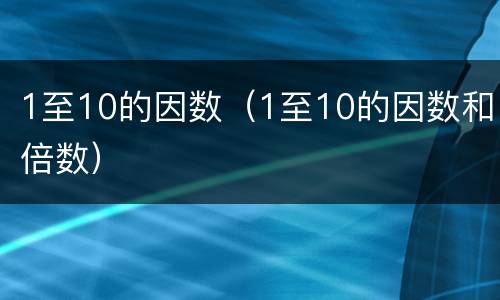 1至10的因数（1至10的因数和倍数）